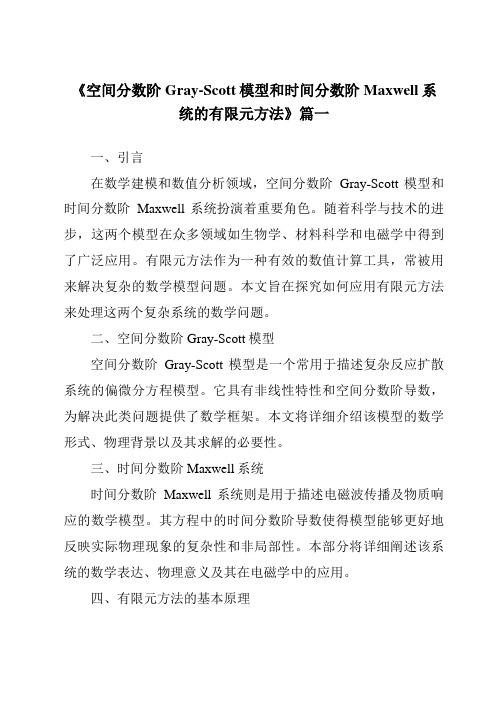 《空间分数阶 Gray-Scott 模型和时间分数阶 Maxwell 系统的有限元方法》篇一

一、引言

在数学建模和数值分析领域，空间分数阶 Gray-Scott 模型和时间分数阶 Maxwell 系统扮演着重要角色。随着科学与技术的进步，这两个模型在众多领域如生物学、材料科学和电磁学中得到了广泛应用。有限元方法作为一种有效的数值计算工具，常被用来解决复杂的数学模型问题。本文旨在探究如何应用有限元方法来处理这两个复杂系统的数学问题。

二、空间分数阶 Gray-Scott 模型

空间分数阶 Gray-Scott 模型是一个常用于描述复杂反应扩散系统的偏微分方程模型。它具有非线性特性和空间分数阶导数，为解决此类问题提供了数学框架。本文将详细介绍该模型的数学形式、物理背景以及其求解的必要性。

三、时间分数阶 Maxwell 系统

时间分数阶 Maxwell 系统则是用于描述电磁波传播及物质响应的数学模型。其方程中的时间分数阶导数使得模型能够更好地反映实际物理现象的复杂性和非局部性。本部分将详细阐述该系统的数学表达、物理意义及其在电磁学中的应用。

四、有限元方法的基本原理